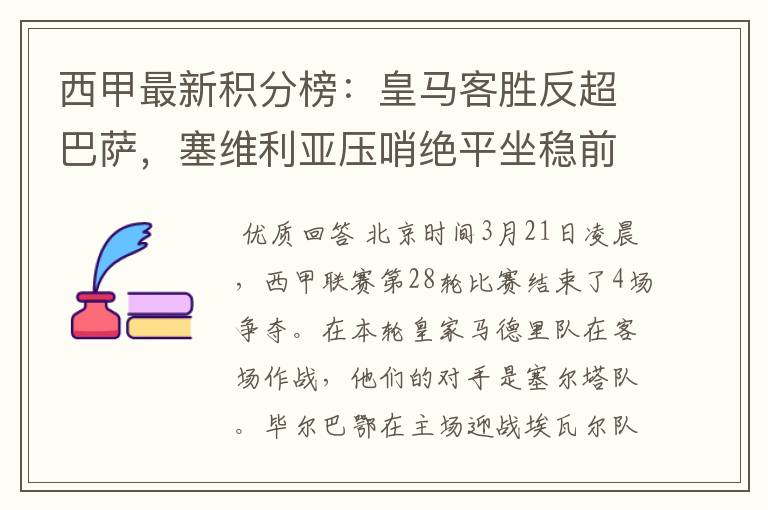 西甲最新积分榜：皇马客胜反超巴萨，塞维利亚压哨绝平坐稳前

优质回答 北京时间3月21日凌晨，西甲联赛第28轮比赛结束了4场争夺。在本轮皇家马德里队在客场作战，他们的对手是塞尔塔队。毕尔巴鄂在主场迎战埃瓦尔队